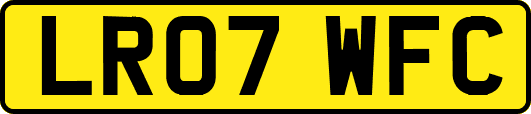 LR07 WFC